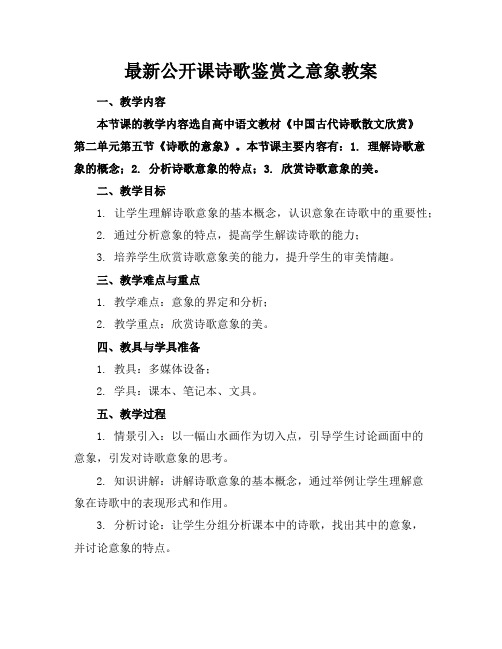 最新公开课诗歌鉴赏之意象教案

一、教学内容

本节课的教学内容选自高中语文教材《中国古代诗歌散文欣赏》第二单元第五节《诗歌的意象》。本节课主要内容有：1. 理解诗歌意象的概念；2. 分析诗歌意象的特点；3. 欣赏诗歌意象的美。

二、教学目标

1. 让学生理解诗歌意象的基本概念，认识意象在诗歌中的重要性；

2. 通过分析意象的特点，提高学生解读诗歌的能力；

3. 培养学生欣赏诗歌意象美的能力，提升学生的审美情趣。

三、教学难点与重点

1. 教学难点：意象的界定和分析；

2. 教学重点：欣赏诗歌意象的美。

四、教具与学具准备

1. 教具：多媒体设备；

2. 学具：课本、笔记本、文具。

五、教学过程

1. 情景引入：以一幅山水画作为切入点，引导学生讨论画面中的意象，引发对诗歌意象的思考。

2. 知识讲解：讲解诗歌意象的基本概念，通过举例让学生理解意象在诗歌中的表现形式和作用。

3. 分析讨论：让学生分组分析课本中的诗歌，找出其中的意象，并讨论意象的特点。